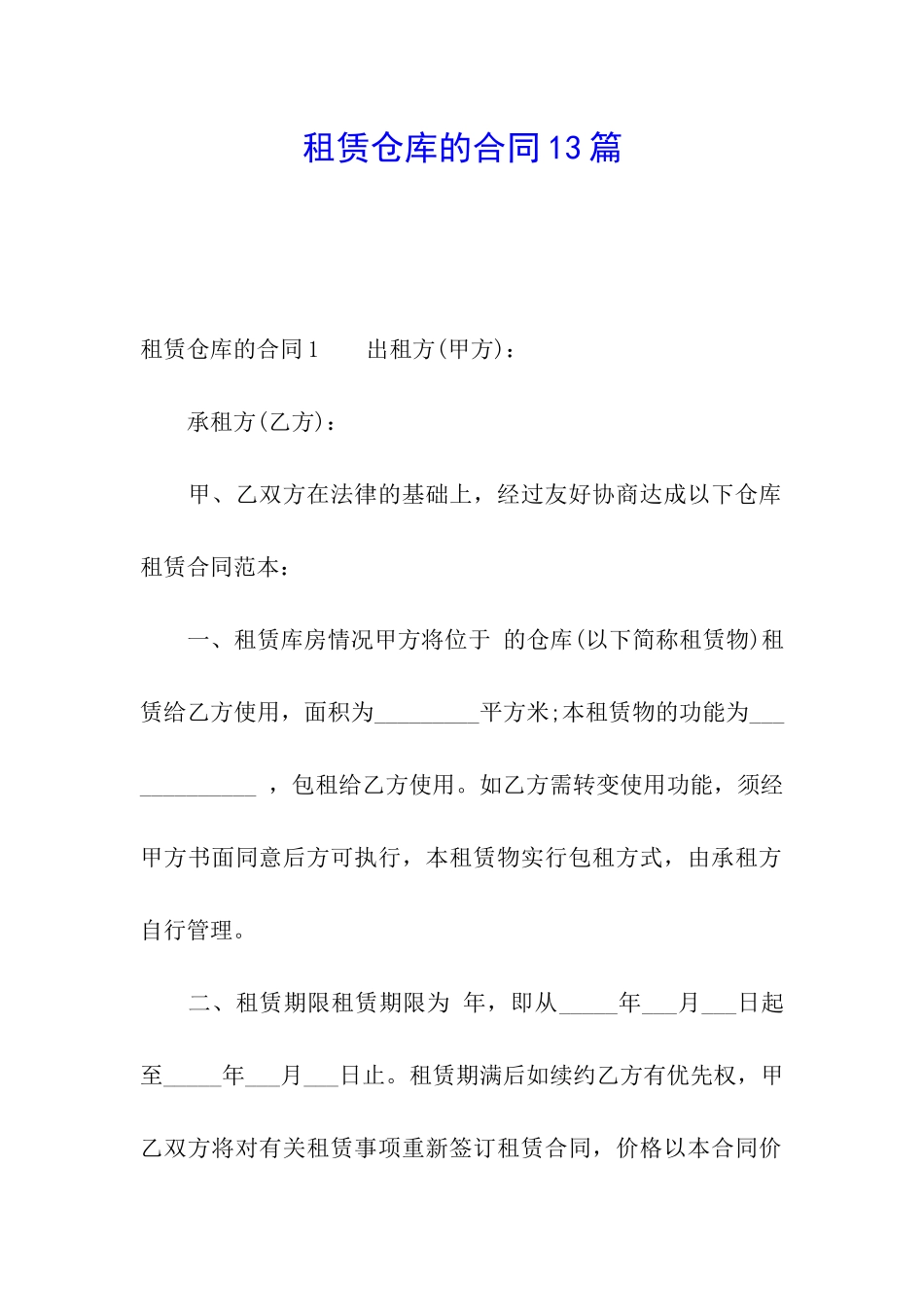 租赁仓库的合同13篇

租赁仓库的合同1　　出租方(甲方)：

承租方(乙方)：

甲、乙双方在法律的基础上，经过友好协商达成以下仓库租赁合同范本：

一、租赁库房情况甲方将位于 的仓库(以下简称租赁物)租赁给乙方使用，面积为_________平方米;本租赁物的功能为_____________ ，包租给乙方使用。如乙方需转变使用功能，须经甲方书面同意后方可执行，本租赁物实行包租方式，由承租方自行管理。

二、租赁期限租赁期限为 年，即从_____年___月___日起至_____年___月___日止。租赁期满后如续约乙方有优先权，甲乙双方将对有关租赁事项重新签订租赁合同，价格以本合同价